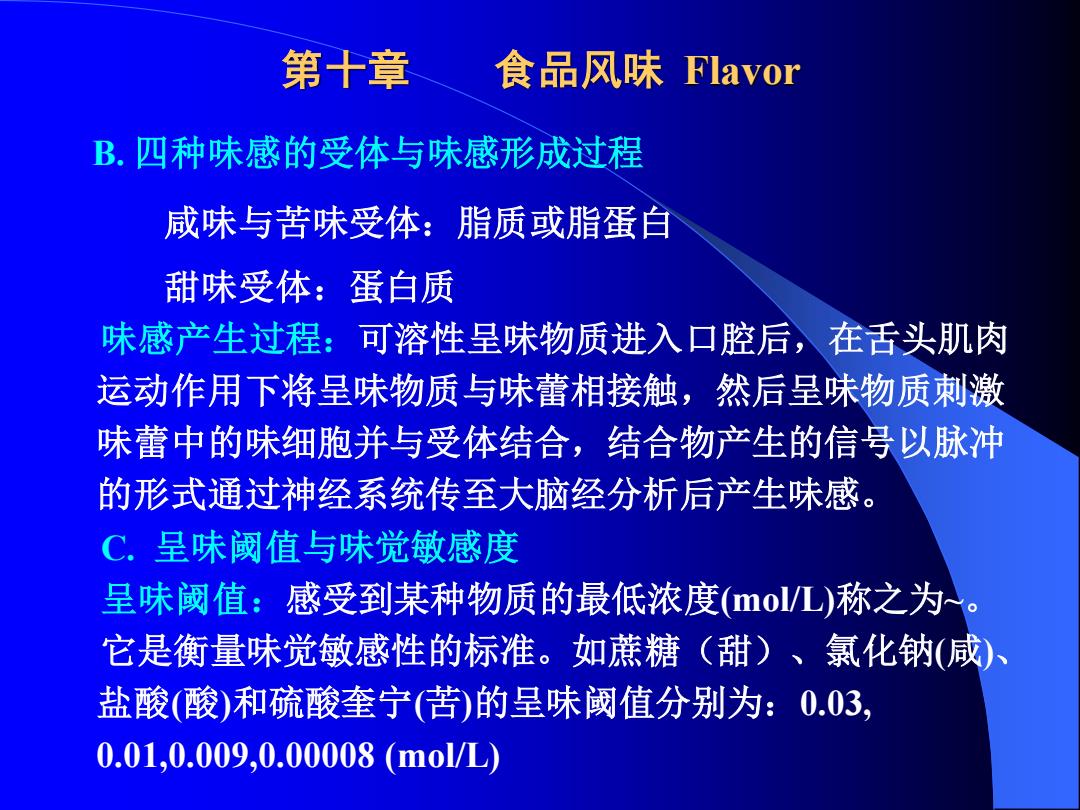 第十章　　食品风味 Flavor

B. 四种味感的受体与味感形成过程

咸味与苦味受体：脂质或脂蛋白

甜味受体：蛋白质

味感产生过程：可溶性呈味物质进入口腔后，在舌头肌肉运动作用下将呈味物质与味蕾相接触，然后呈味物质刺激味蕾中的味细胞并与受体结合，结合物产生的信号以脉冲的形式通过神经系统传至大脑经分析后产生味感。

C. 呈味阈值与味觉敏感度

呈味阈值：感受到某种物质的最低浓度(mol/L)称之为~。它是衡量味觉敏感性的标准。如蔗糖（甜）、氯化钠(咸)、盐酸(酸)和硫酸奎宁(苦)的呈味阈值分别为：0.03, 0.01,0.009,0.00008 (mol/L)